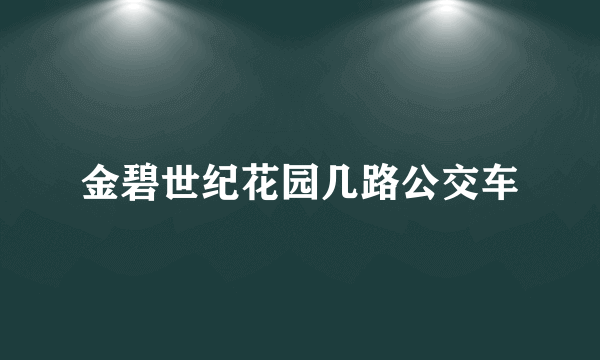 金碧世纪花园几路公交车